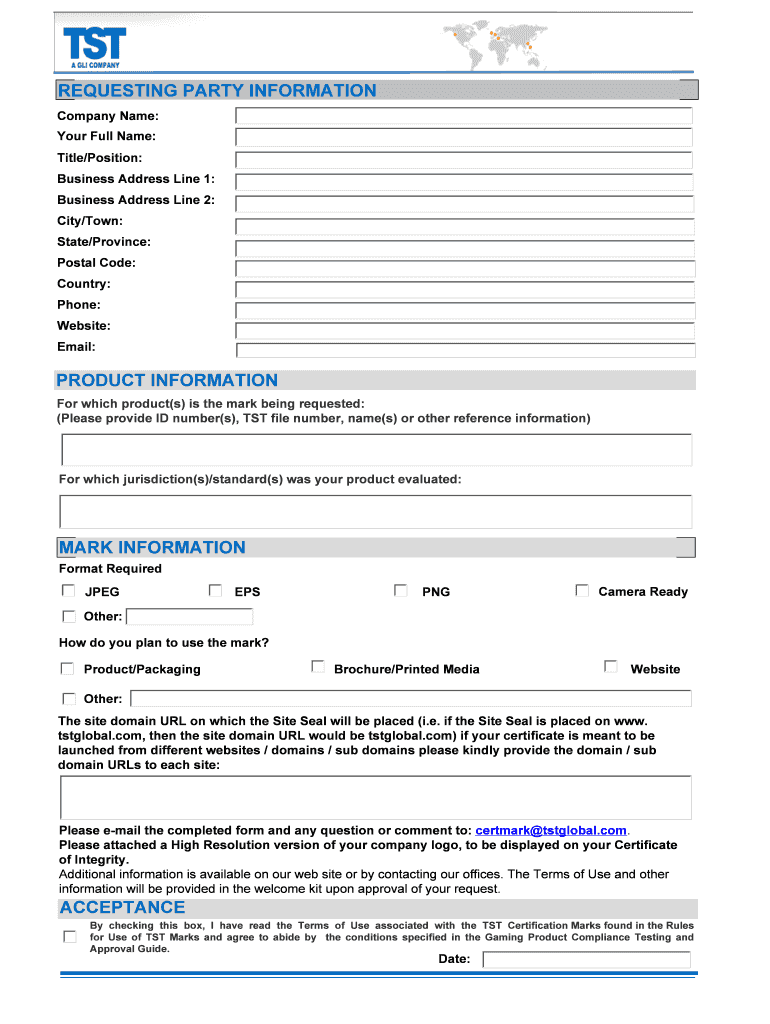 TST
A GLI COMPANY

REQUESTING PARTY INFORMATION

Company Name:
Your Full Name:
Title/Position:
Business Address Line 1:
Business Address Line 2:
City/Town:
State/Province:
Postal Code:
Country:
Phone:
Website:
Email:

PRODUCT INFORMATION

For which product(s) is the mark being requested:
(Please provide ID number(s), TST file number, name(s) or other reference information)

For which jurisdiction(s)/standard(s) was your product evaluated:

MARK INFORMATION

Format Required

JPEG EPS PNG Camera Ready

Other:

How do you plan to use the mark?

Product/Packaging Brochure/Printed Media Website

Other:

The site domain URL on which the Site Seal will be placed (i.e. if the Site Seal is placed on www. tstglobal.com, then the site domain URL would be tstglobal.com) if your certificate is meant to be launched from different websites / domains / sub domains please kindly provide the domain / sub domain URLs to each site:

Please e-mail the completed form and any question or comment to: certmark@tstglobal.com.
Please attached a High Resolution version of your company logo, to be displayed on your Certificate of Integrity.
Additional information is available on our web site or by contacting our offices. The Terms of Use and other information will be provided in the welcome kit upon approval of your request.

ACCEPTANCE

By checking this box, I have read the Terms of Use associated with the TST Certification Marks found in the Rules for Use of TST Marks and agree to abide by the conditions specified in the Gaming Product Compliance Testing and Approval Guide.

Date: